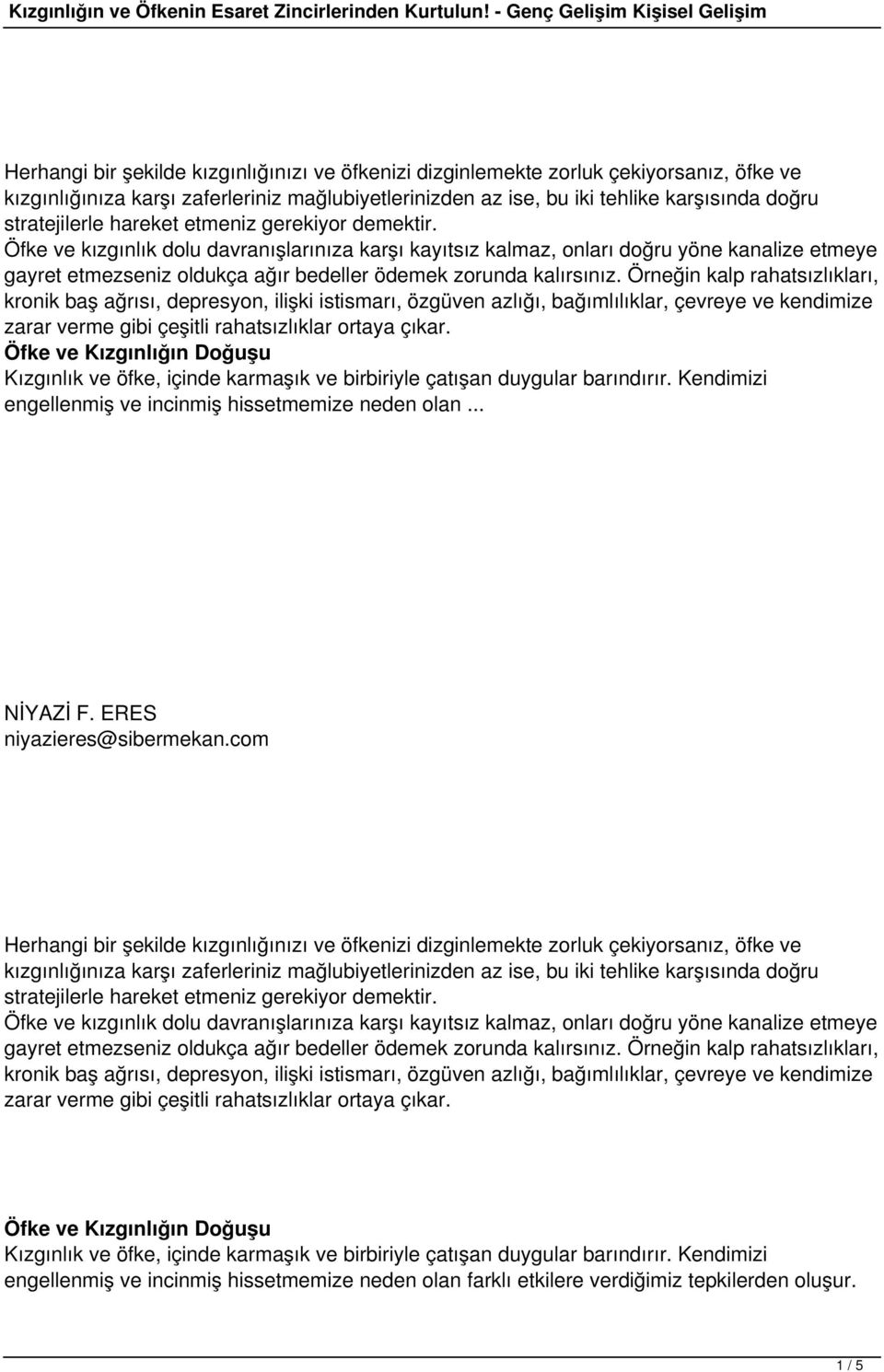 Kızgınlığın ve Öfkenin Esaret Zincirlerinden Kurtulun! - Genç Gelişim Kişisel Gelişim

Herhangi bir şekilde kızgınlığınızı ve öfkenizi dizginlemekte zorluk çekiyorsanız, öfke ve kızgınlığınıza karşı zaferleriniz mağlubiyetlerinizden az ise, bu iki tehlike karşısında doğru stratejilerle hareket etmeniz gerekiyor demektir.
Öfke ve kızgınlık dolu davranışlarınıza karşı kayıtsız kalmaz, onları doğru yöne kanalize etmeye gayret etmezseniz oldukça ağır bedeller ödemek zorunda kalırsınız. Örneğin kalp rahatsızlıkları, kronik baş ağrısı, depresyon, ilişki istismarı, özgüven azlığı, bağımlılıklar, çevreye ve kendimize zarar verme gibi çeşitli rahatsızlıklar ortaya çıkar.
Öfke ve Kızgınlığın Doğuşu
Kızgınlık ve öfke, içinde karmaşık ve birbiriyle çatışan duygular barındırır. Kendimizi engellenmiş ve incinmiş hissetmemize neden olan ...

NİYAZİ F. ERES
niyazieres@sibermekan.com

Herhangi bir şekilde kızgınlığınızı ve öfkenizi dizginlemekte zorluk çekiyorsanız, öfke ve kızgınlığınıza karşı zaferleriniz mağlubiyetlerinizden az ise, bu iki tehlike karşısında doğru stratejilerle hareket etmeniz gerekiyor demektir.
Öfke ve kızgınlık dolu davranışlarınıza karşı kayıtsız kalmaz, onları doğru yöne kanalize etmeye gayret etmezseniz oldukça ağır bedeller ödemek zorunda kalırsınız. Örneğin kalp rahatsızlıkları, kronik baş ağrısı, depresyon, ilişki istismarı, özgüven azlığı, bağımlılıklar, çevreye ve kendimize zarar verme gibi çeşitli rahatsızlıklar ortaya çıkar.

Öfke ve Kızgınlığın Doğuşu
Kızgınlık ve öfke, içinde karmaşık ve birbiriyle çatışan duygular barındırır. Kendimizi engellenmiş ve incinmiş hissetmemize neden olan farklı etkilere verdiğimiz tepkilerden oluşur.

1 / 5